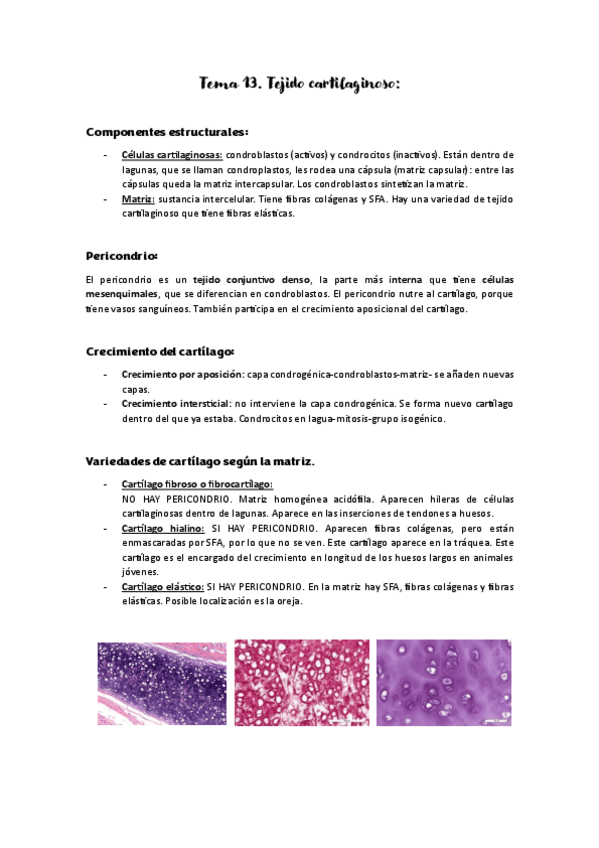 Tema 13. Tejido cartilaginoso:

Componentes estructurales:

- Células cartilaginosas: condroblastos (activos) y condrocitos (inactivos). Están dentro de lagunas, que se llaman condroplastos, les rodea una cápsula (matriz capsular): entre las cápsulas queda la matriz intercapsular. Los condroblastos sintetizan la matriz.
- Matriz: sustancia intercelular. Tiene fibras colágenas y SFA. Hay una variedad de tejido cartilaginoso que tiene fibras elásticas.

Pericondrio:

El pericondrio es un tejido conjuntivo denso, la parte más interna que tiene células mesenquimales, que se diferencian en condroblastos. El pericondrio nutre al cartílago, porque tiene vasos sanguíneos. También participa en el crecimiento aposicional del cartílago.

Crecimiento del cartílago:

- Crecimiento por aposición: capa condrogénica-condroblastos-matriz- se añaden nuevas capas.
- Crecimiento intersticial: no interviene la capa condrogénica. Se forma nuevo cartílago dentro del que ya estaba. Condrocitos en lagua-mitosis-grupo isogénico.

Variedades de cartílago según la matriz.

- Cartílago fibroso o fibrocartílago:
NO HAY PERICONDRIO. Matriz homogénea acidófila. Aparecen hileras de células cartilaginosas dentro de lagunas. Aparece en las inserciones de tendones a huesos.
- Cartílago hialino: SI HAY PERICONDRIO. Aparecen fibras colágenas, pero están enmascaradas por SFA, por lo que no se ven. Este cartílago aparece en la tráquea. Este cartílago es el encargado del crecimiento en longitud de los huesos largos en animales jóvenes.
- Cartílago elástico: SI HAY PERICONDRIO. En la matriz hay SFA, fibras colágenas y fibras elásticas. Posible localización es la oreja.